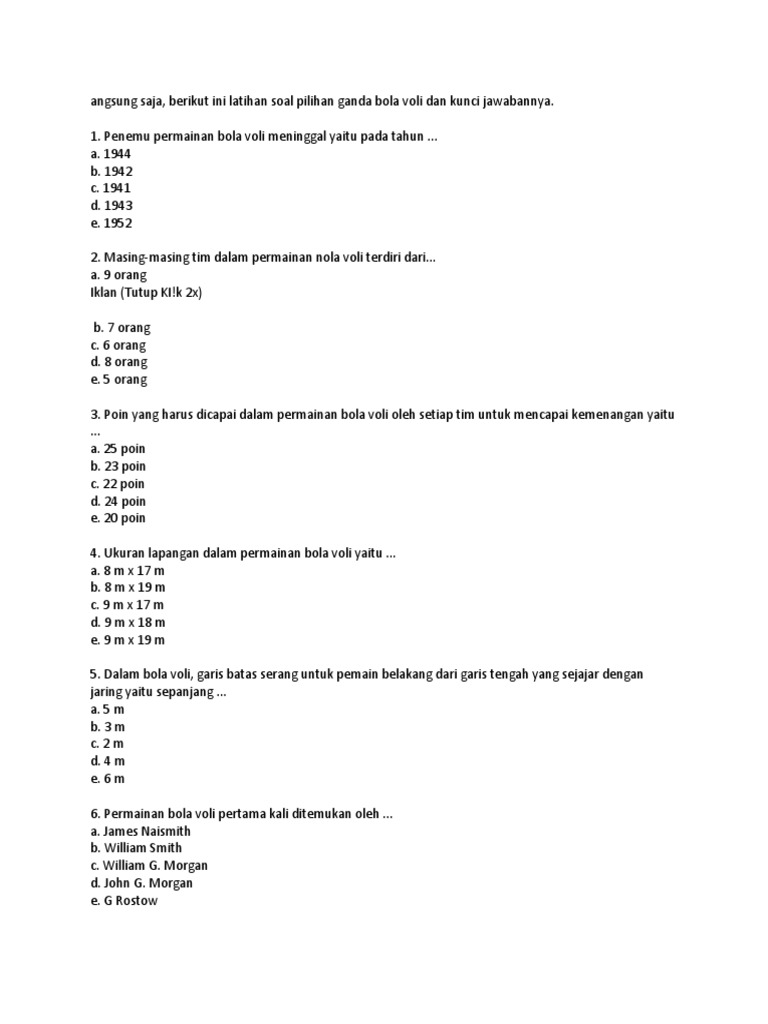 angsung saja, berikut ini latihan soal pilihan ganda bola voli dan kunci jawabannya.

1. Penemu permainan bola voli meninggal yaitu pada tahun ...
a. 1944
b. 1942
c. 1941
d. 1943
e. 1952

2. Masing-masing tim dalam permainan nola voli terdiri dari...
a. 9 orang
Iklan (Tutup Kl!k 2x)

b. 7 orang
c. 6 orang
d. 8 orang
e. 5 orang

3. Poin yang harus dicapai dalam permainan bola voli oleh setiap tim untuk mencapai kemenangan yaitu ...
a. 25 poin
b. 23 poin
c. 22 poin
d. 24 poin
e. 20 poin

4. Ukuran lapangan dalam permainan bola voli yaitu ...
a. 8 m x 17 m
b. 8 m x 19 m
c. 9 m x 17 m
d. 9 m x 18 m
e. 9 m x 19 m

5. Dalam bola voli, garis batas serang untuk pemain belakang dari garis tengah yang sejajar dengan jaring yaitu sepanjang ...
a. 5 m
b. 3 m
c. 2 m
d. 4 m
e. 6 m

6. Permainan bola voli pertama kali ditemukan oleh ...
a. James Naismith
b. William Smith
c. William G. Morgan
d. John G. Morgan
e. G Rostow